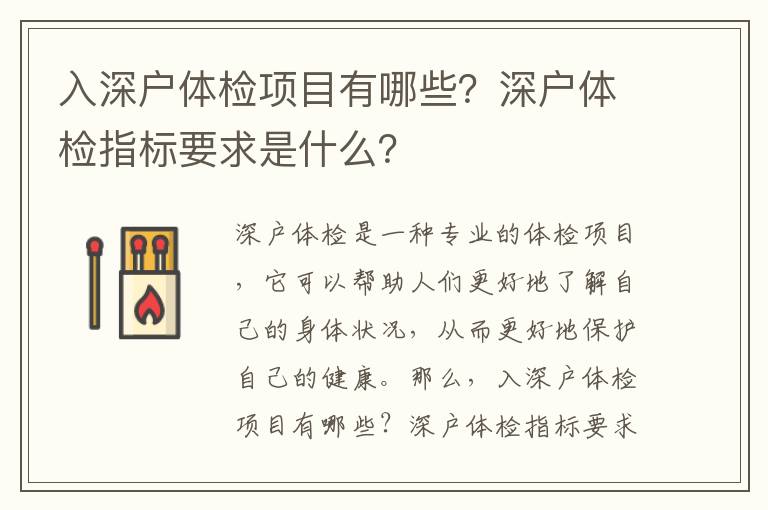 入深户体检项目有哪些？深户体检指标要求是什么？

深户体检是一种专业的体检项目，它可以帮助人们更好地了解自己的身体状况，从而更好地保护自己的健康。那么，入深户体检项目有哪些？深户体检指标要求